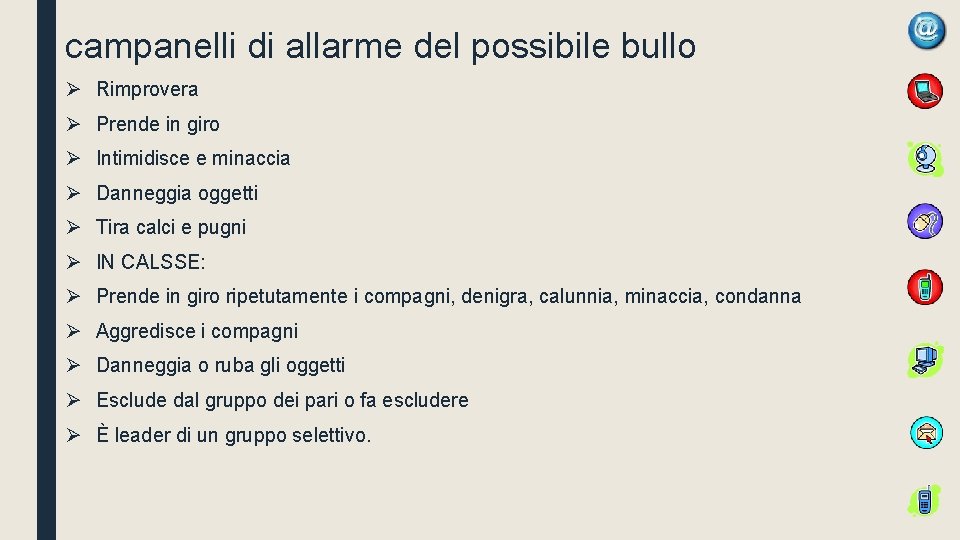 campanelli di allarme del possibile bullo

➢ Rimprovera

➢ Prende in giro

➢ Intimidisce e minaccia

➢ Danneggia oggetti

➢ Tira calci e pugni

➢ IN CALSSE:

➢ Prende in giro ripetutamente i compagni, denigra, calunnia, minaccia, condanna

➢ Aggredisce i compagni

➢ Danneggia o ruba gli oggetti

➢ Esclude dal gruppo dei pari o fa escludere

➢ È leader di un gruppo selettivo.